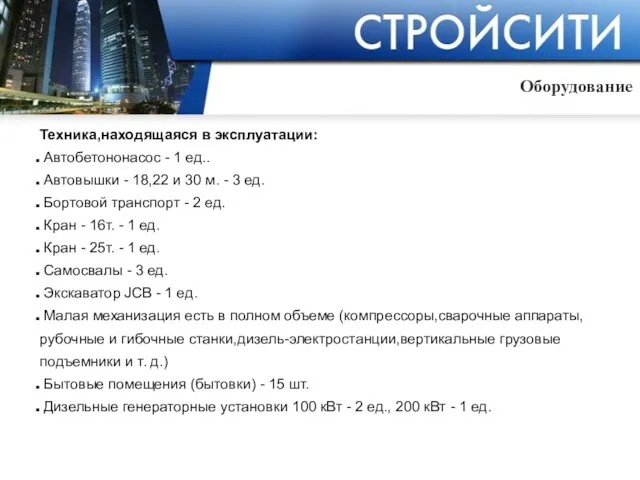 СТРОЙСИТИ

Оборудование

Техника,находящаяся в эксплуатации:

▪ Автобетононасос - 1 ед..
▪ Автовышки - 18,22 и 30 м. - 3 ед.
▪ Бортовой транспорт - 2 ед.
▪ Кран - 16т. - 1 ед.
▪ Кран - 25т. - 1 ед.
▪ Самосвалы - 3 ед.
▪ Экскаватор JCB - 1 ед.
▪ Малая механизация есть в полном объеме (компрессоры,сварочные аппараты, рубочные и гибочные станки,дизель-электростанции,вертикальные грузовые подъемники и т. д.)
▪ Бытовые помещения (бытовки) - 15 шт.
▪ Дизельные генераторные установки 100 кВт - 2 ед., 200 кВт - 1 ед.